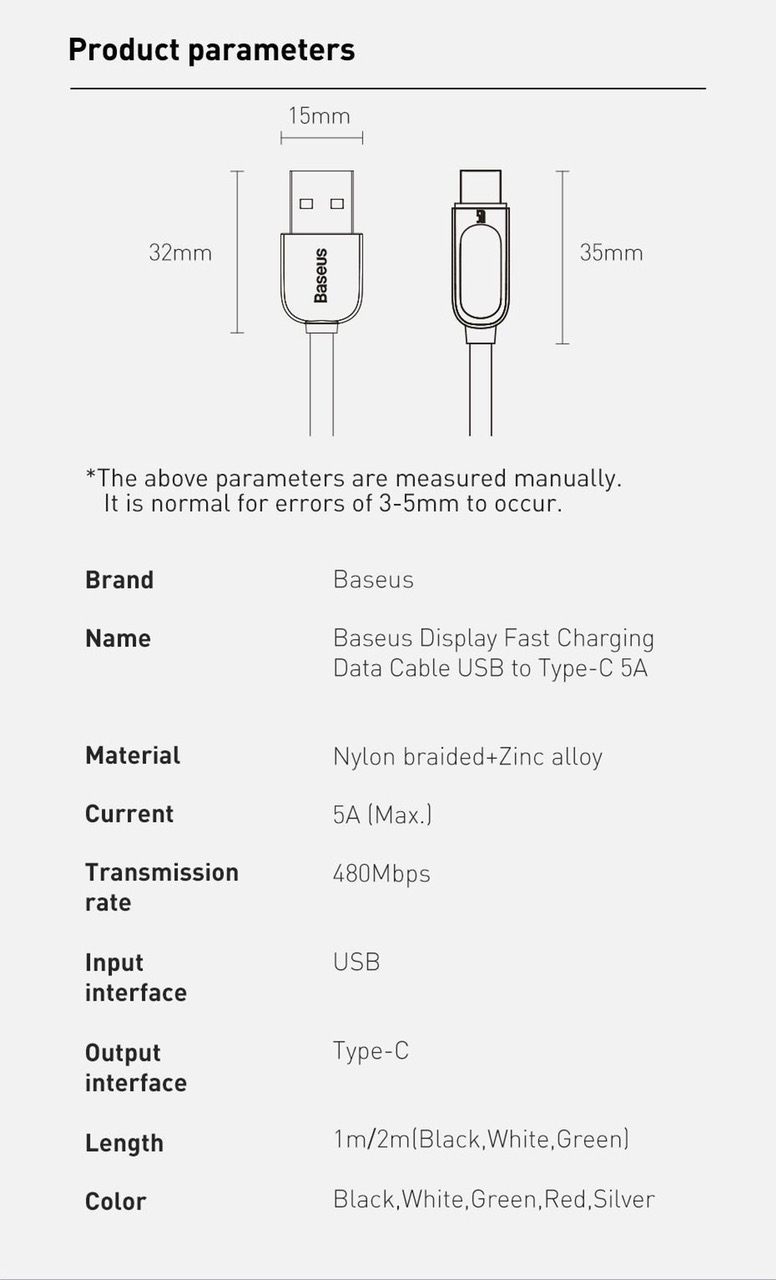 Product parameters

15mm

32mm

Baseus

35mm

*The above parameters are measured manually.
It is normal for errors of 3-5mm to occur.

| Brand | Baseus |
|---|---|
| Name | Baseus Display Fast Charging Data Cable USB to Type-C 5A |
| Material | Nylon braided+Zinc alloy |
| Current | 5A (Max.) |
| Transmission rate | 480Mbps |
| Input interface | USB |
| Output interface | Type-C |
| Length | 1m/2m(Black,White,Green) |
| Color | Black,White,Green,Red,Silver |